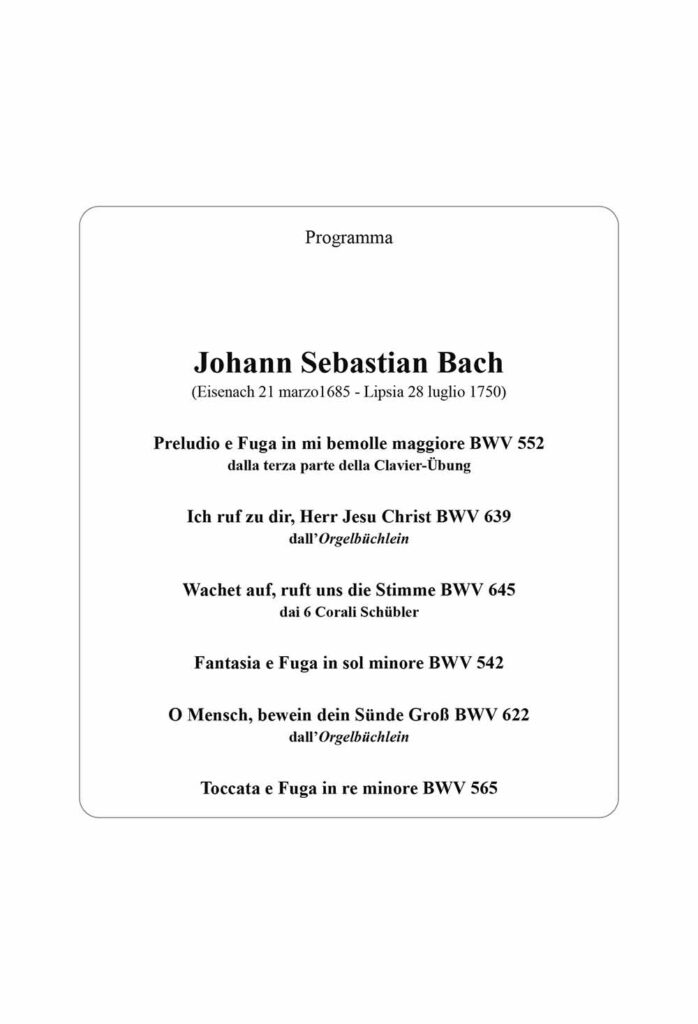 Programma

Johann Sebastian Bach
(Eisenach 21 marzo1685 - Lipsia 28 luglio 1750)

Preludio e Fuga in mi bemolle maggiore BWV 552
dalla terza parte della Clavier-Übung

Ich ruf zu dir, Herr Jesu Christ BWV 639
dall'Orgelbüchlein

Wachet auf, ruft uns die Stimme BWV 645
dai 6 Corali Schübler

Fantasia e Fuga in sol minore BWV 542

O Mensch, bewein dein Sünde Groß BWV 622
dall'Orgelbüchlein

Toccata e Fuga in re minore BWV 565